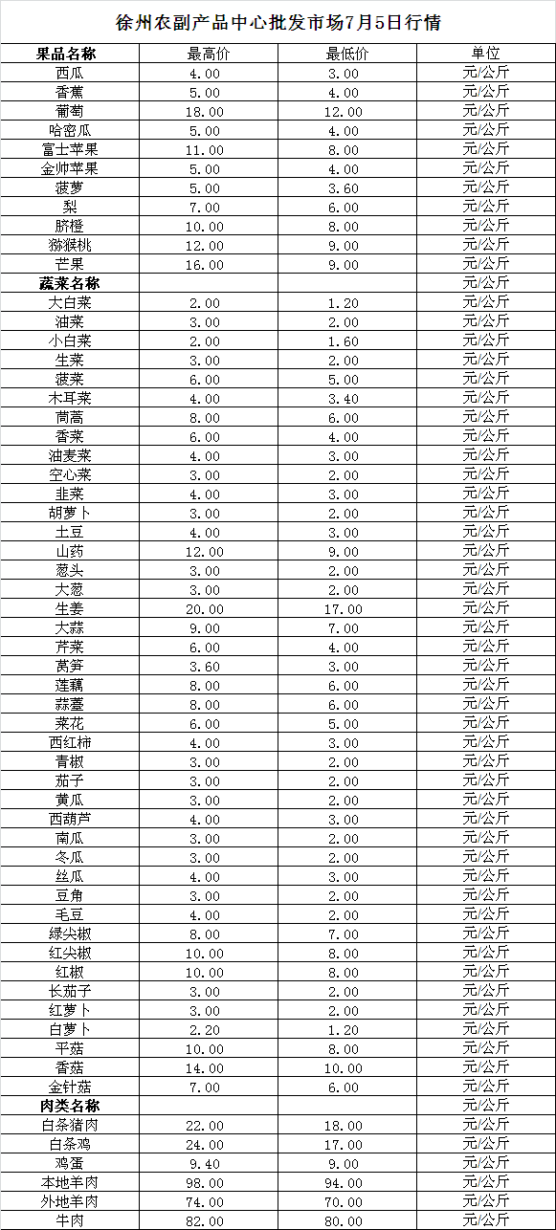 徐州农副产品中心批发市场7月5日行情

| 果品名称 | 最高价 | 最低价 | 单位 |
|---|---|---|---|
| 西瓜 | 4.00 | 3.00 | 元/公斤 |
| 香蕉 | 5.00 | 4.00 | 元/公斤 |
| 葡萄 | 18.00 | 12.00 | 元/公斤 |
| 哈密瓜 | 5.00 | 4.00 | 元/公斤 |
| 富士苹果 | 11.00 | 8.00 | 元/公斤 |
| 金帅苹果 | 5.00 | 4.00 | 元/公斤 |
| 菠萝 | 5.00 | 3.60 | 元/公斤 |
| 梨 | 7.00 | 6.00 | 元/公斤 |
| 脐橙 | 10.00 | 8.00 | 元/公斤 |
| 猕猴桃 | 12.00 | 9.00 | 元/公斤 |
| 芒果 | 16.00 | 9.00 | 元/公斤 |
| 蔬菜名称 | | | 元/公斤 |
| 大白菜 | 2.00 | 1.20 | 元/公斤 |
| 油菜 | 3.00 | 2.00 | 元/公斤 |
| 小白菜 | 2.00 | 1.60 | 元/公斤 |
| 生菜 | 3.00 | 2.00 | 元/公斤 |
| 菠菜 | 6.00 | 5.00 | 元/公斤 |
| 木耳菜 | 4.00 | 3.40 | 元/公斤 |
| 茼蒿 | 8.00 | 6.00 | 元/公斤 |
| 香菜 | 6.00 | 4.00 | 元/公斤 |
| 油麦菜 | 4.00 | 3.00 | 元/公斤 |
| 空心菜 | 3.00 | 2.00 | 元/公斤 |
| 韭菜 | 4.00 | 3.00 | 元/公斤 |
| 胡萝卜 | 3.00 | 2.00 | 元/公斤 |
| 土豆 | 4.00 | 3.00 | 元/公斤 |
| 山药 | 12.00 | 9.00 | 元/公斤 |
| 葱头 | 3.00 | 2.00 | 元/公斤 |
| 大葱 | 3.00 | 2.00 | 元/公斤 |
| 生姜 | 20.00 | 17.00 | 元/公斤 |
| 大蒜 | 9.00 | 7.00 | 元/公斤 |
| 芹菜 | 6.00 | 4.00 | 元/公斤 |
| 莴笋 | 3.60 | 3.00 | 元/公斤 |
| 莲藕 | 8.00 | 6.00 | 元/公斤 |
| 蒜薹 | 8.00 | 6.00 | 元/公斤 |
| 菜花 | 6.00 | 5.00 | 元/公斤 |
| 西红柿 | 4.00 | 3.00 | 元/公斤 |
| 青椒 | 3.00 | 2.00 | 元/公斤 |
| 茄子 | 3.00 | 2.00 | 元/公斤 |
| 黄瓜 | 3.00 | 2.00 | 元/公斤 |
| 西葫芦 | 4.00 | 3.00 | 元/公斤 |
| 南瓜 | 3.00 | 2.00 | 元/公斤 |
| 冬瓜 | 3.00 | 2.00 | 元/公斤 |
| 丝瓜 | 4.00 | 3.00 | 元/公斤 |
| 豆角 | 3.00 | 2.00 | 元/公斤 |
| 毛豆 | 4.00 | 2.00 | 元/公斤 |
| 绿尖椒 | 8.00 | 7.00 | 元/公斤 |
| 红尖椒 | 10.00 | 8.00 | 元/公斤 |
| 红椒 | 10.00 | 8.00 | 元/公斤 |
| 长茄子 | 3.00 | 2.00 | 元/公斤 |
| 红萝卜 | 3.00 | 2.00 | 元/公斤 |
| 白萝卜 | 2.20 | 1.20 | 元/公斤 |
| 平菇 | 10.00 | 8.00 | 元/公斤 |
| 香菇 | 14.00 | 10.00 | 元/公斤 |
| 金针菇 | 7.00 | 6.00 | 元/公斤 |
| 肉类名称 | | | 元/公斤 |
| 白条猪肉 | 22.00 | 18.00 | 元/公斤 |
| 白条鸡 | 24.00 | 17.00 | 元/公斤 |
| 鸡蛋 | 9.40 | 9.00 | 元/公斤 |
| 本地羊肉 | 98.00 | 94.00 | 元/公斤 |
| 外地羊肉 | 74.00 | 70.00 | 元/公斤 |
| 牛肉 | 82.00 | 80.00 | 元/公斤 |